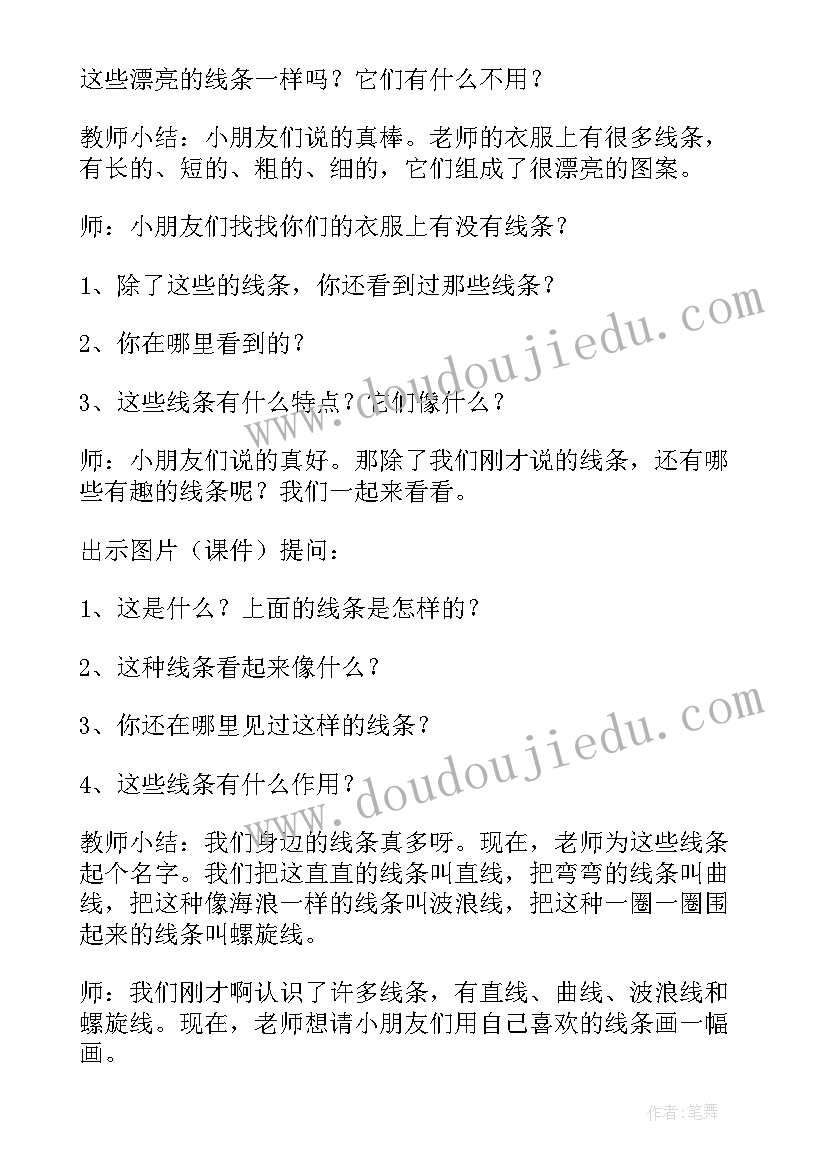 这些漂亮的线条一样吗？它们有什么不用？

教师小结：小朋友们说的真棒。老师的衣服上有很多线条，有长的、短的、粗的、细的，它们组成了很漂亮的图案。

师：小朋友们找找你们的衣服上有没有线条？

1、除了这些的线条，你还看到过那些线条？

2、你在哪里看到的？

3、这些线条有什么特点？它们像什么？

师：小朋友们说的真好。那除了我们刚才说的线条，还有哪些有趣的线条呢？我们一起来看看。

出示图片（课件）提问：

1、这是什么？上面的线条是怎样的？

2、这种线条看起来像什么？

3、你还在哪里见过这样的线条？

4、这些线条有什么作用？

教师小结：我们身边的线条真多呀。现在，老师为这些线条起个名字。我们把这直直的线条叫直线，把弯弯的线条叫曲线，把这种像海浪一样的线条叫波浪线，把这种一圈一圈围起来的线条叫螺旋线。

师：我们刚才啊认识了许多线条，有直线、曲线、波浪线和螺旋线。现在，老师想请小朋友们用自己喜欢的线条画一幅画。

www.doudoujiedu.com
www.doudoujiedu.com

作者：笔舞